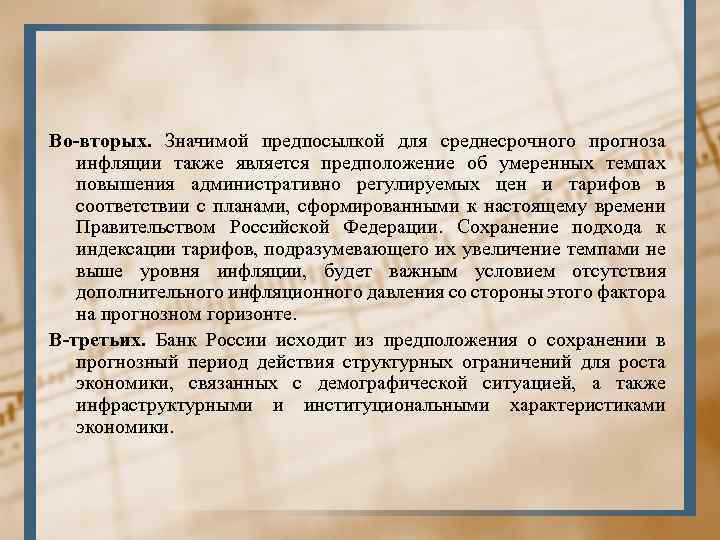 Во-вторых. Значимой предпосылкой для среднесрочного прогноза инфляции также является предположение об умеренных темпах повышения административно регулируемых цен и тарифов в соответствии с планами, сформированными к настоящему времени Правительством Российской Федерации. Сохранение подхода к индексации тарифов, подразумевающего их увеличение темпами не выше уровня инфляции, будет важным условием отсутствия дополнительного инфляционного давления со стороны этого фактора на прогнозном горизонте.

В-третьих. Банк России исходит из предположения о сохранении в прогнозный период действия структурных ограничений для роста экономики, связанных с демографической ситуацией, а также инфраструктурными и институциональными характеристиками экономики.